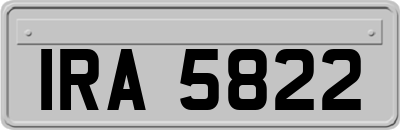 IRA 5822